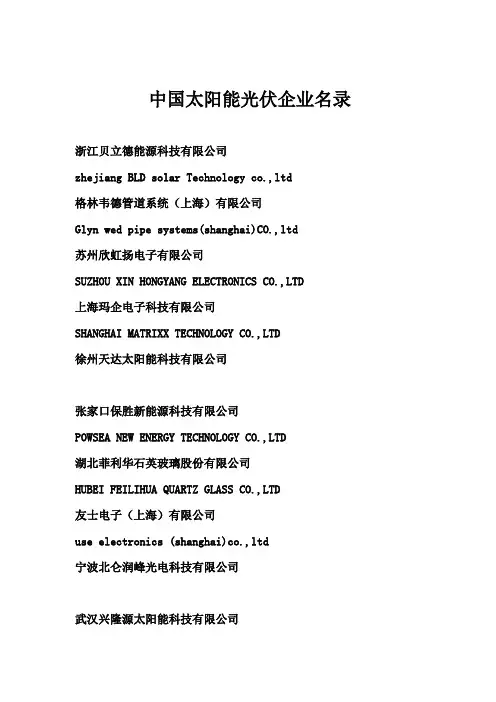 中国太阳能光伏企业名录

浙江贝立德能源科技有限公司

zhejiang BLD solar Technology co.,ltd

格林韦德管道系统（上海）有限公司

Glyn wed pipe systems(shanghai)CO.,ltd

苏州欣虹扬电子有限公司

SUZHOU XIN HONGYANG ELECTRONICS CO.,LTD

上海玛企电子科技有限公司

SHANGHAI MATRIXX TECHNOLOGY CO.,LTD

徐州天达太阳能科技有限公司

张家口保胜新能源科技有限公司

POWSEA NEW ENERGY TECHNOLOGY CO.,LTD

湖北菲利华石英玻璃股份有限公司

HUBEI FEILIHUA QUARTZ GLASS CO.,LTD

友士电子（上海）有限公司

use electronics (shanghai)co.,ltd

宁波北仑润峰光电科技有限公司

武汉兴隆源太阳能科技有限公司